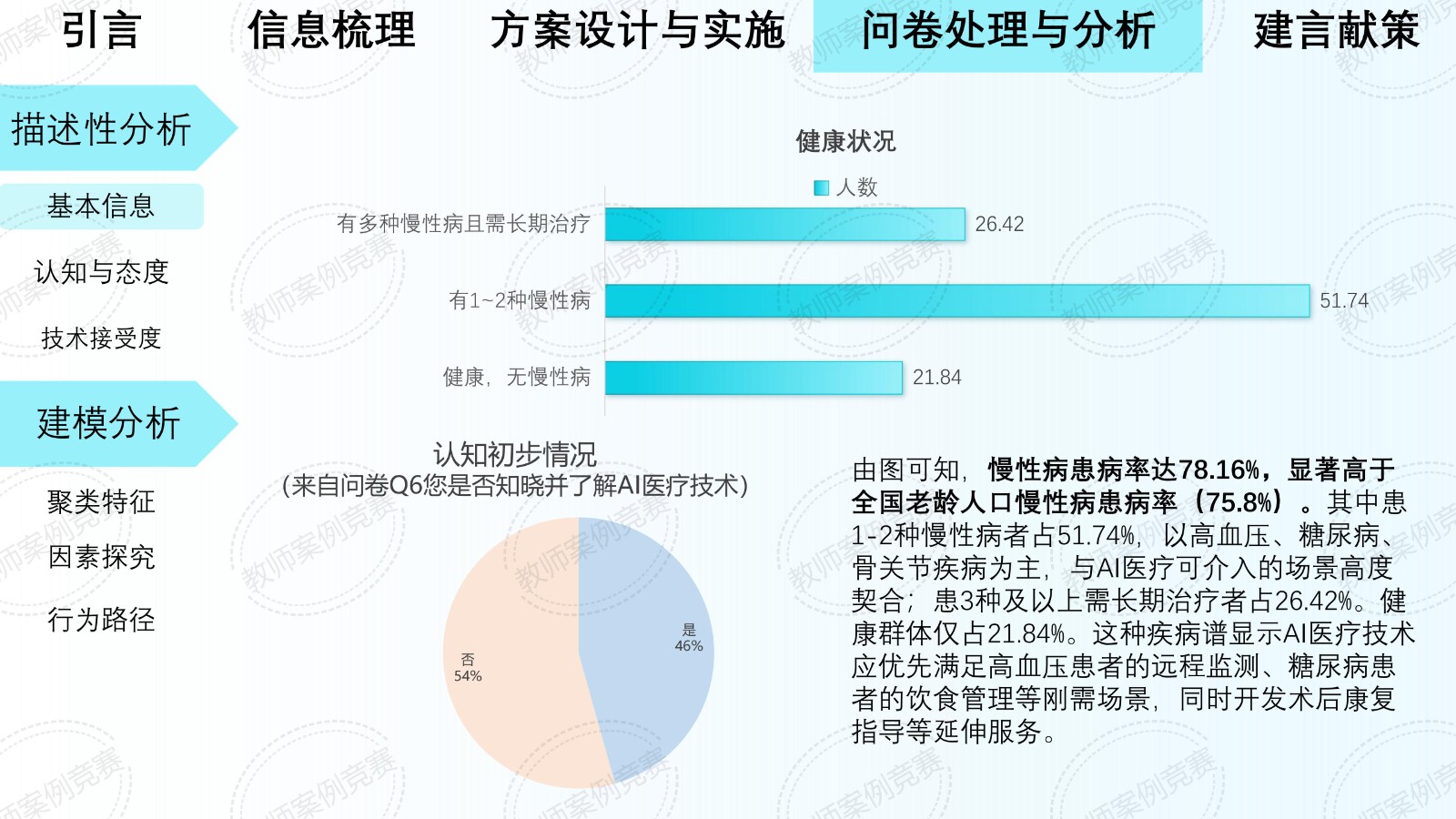 引言 信息梳理 方案设计与实施 问卷处理与分析 建言献策

描述性分析

基本信息

认知与态度

技术接受度

建模分析

聚类特征

因素探究

行为路径

健康状况

人数

有多种慢性病且需长期治疗 26.42

有1~2种慢性病 51.74

健康，无慢性病 21.84

认知初步情况
(来自问卷Q6您是否知晓并了解AI医疗技术)

是
46%

否
54%

由图可知，慢性病患病率达78.16%，显著高于全国老龄人口慢性病患病率（75.8%）。其中患1-2种慢性病者占51.74%，以高血压、糖尿病、骨关节疾病为主，与AI医疗可介入的场景高度契合；患3种及以上需长期治疗者占26.42%。健康群体仅占21.84%。这种疾病谱显示AI医疗技术应优先满足高血压患者的远程监测、糖尿病患者的饮食管理等刚需场景，同时开发术后康复指导等延伸服务。

教师案例竞赛